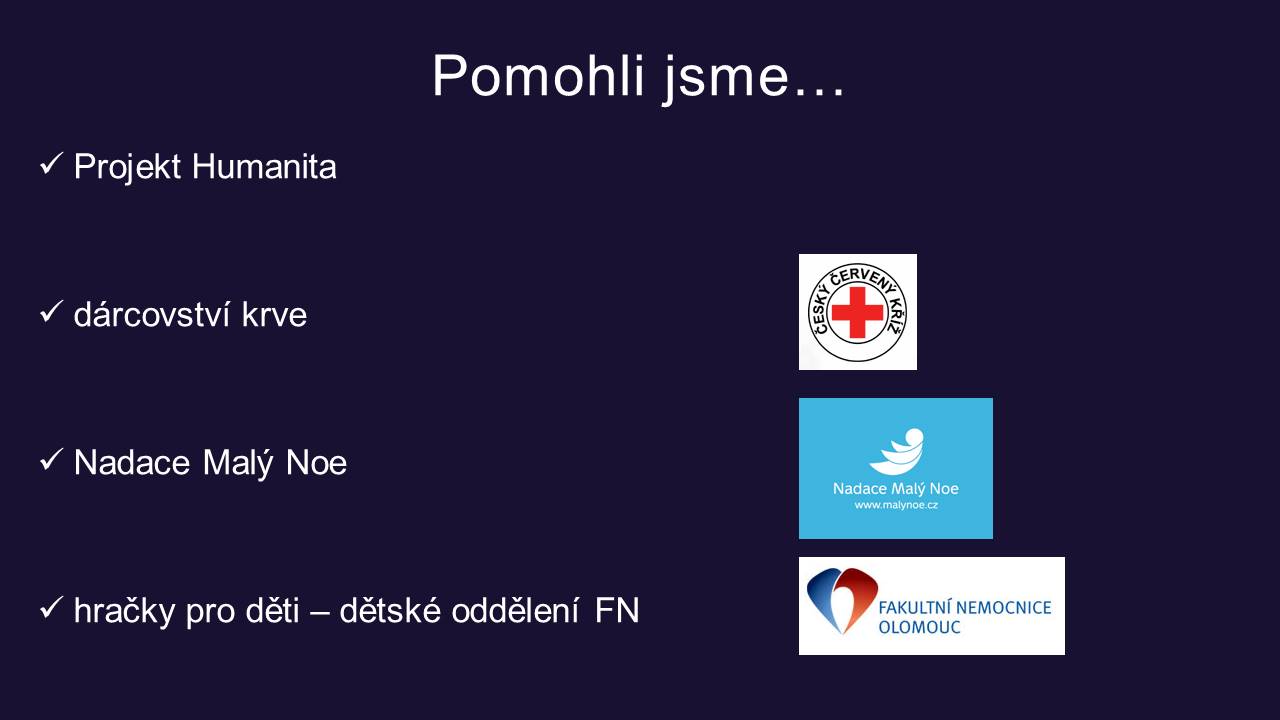 Pomohli jsme…

✓ Projekt Humanita

✓ dárcovství krve

ČESKÝ ČERVENÝ KŘÍŽ

✓ Nadace Malý Noe

Nadace Malý Noe
www.malynoe.cz

✓ hračky pro děti – dětské oddělení FN

FAKULTNÍ NEMOCNICE OLOMOUC